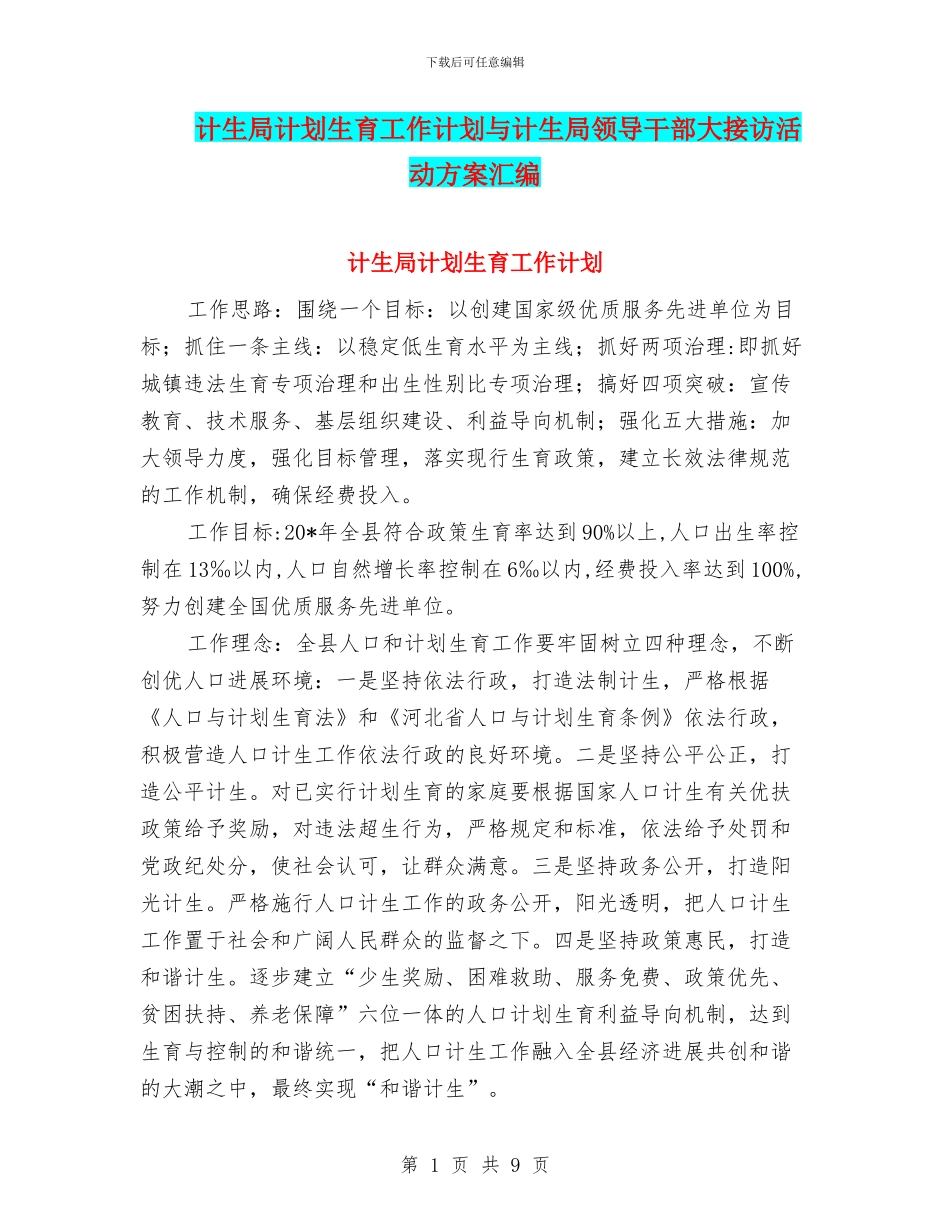 下载后可任意编辑

计生局计划生育工作计划与计生局领导干部大接访活动方案汇编

计生局计划生育工作计划

工作思路：围绕一个目标：以创建国家级优质服务先进单位为目标；抓住一条主线：以稳定低生育水平为主线；抓好两项治理:即抓好城镇违法生育专项治理和出生性别比专项治理；搞好四项突破：宣传教育、技术服务、基层组织建设、利益导向机制；强化五大措施：加大领导力度，强化目标管理，落实现行生育政策，建立长效法律规范的工作机制，确保经费投入。

工作目标:20*年全县符合政策生育率达到90%以上,人口出生率控制在13‰以内,人口自然增长率控制在6‰以内,经费投入率达到100%,努力创建全国优质服务先进单位。

工作理念：全县人口和计划生育工作要牢固树立四种理念，不断创优人口进展环境：一是坚持依法行政，打造法制计生，严格根据《人口与计划生育法》和《河北省人口与计划生育条例》依法行政，积极营造人口计生工作依法行政的良好环境。二是坚持公平公正，打造公平计生。对已实行计划生育的家庭要根据国家人口计生有关优扶政策给予奖励，对违法超生行为，严格规定和标准，依法给予处罚和党政纪处分，使社会认可，让群众满意。三是坚持政务公开，打造阳光计生。严格施行人口计生工作的政务公开，阳光透明，把人口计生工作置于社会和广阔人民群众的监督之下。四是坚持政策惠民，打造和谐计生。逐步建立“少生奖励、困难救助、服务免费、政策优先、贫困扶持、养老保障”六位一体的人口计划生育利益导向机制，达到生育与控制的和谐统一，把人口计生工作融入全县经济进展共创和谐的大潮之中，最终实现“和谐计生”。

第 1 页 共 9 页